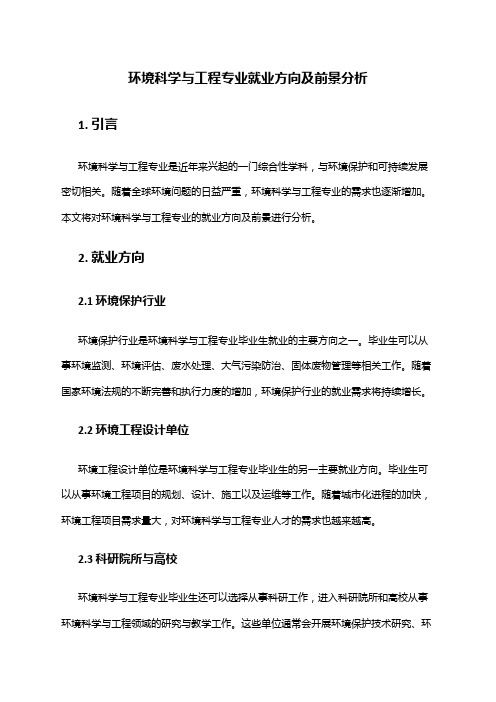 环境科学与工程专业就业方向及前景分析

1. 引言

环境科学与工程专业是近年来兴起的一门综合性学科，与环境保护和可持续发展密切相关。随着全球环境问题的日益严重，环境科学与工程专业的需求也逐渐增加。本文将对环境科学与工程专业的就业方向及前景进行分析。

2. 就业方向

2.1 环境保护行业

环境保护行业是环境科学与工程专业毕业生就业的主要方向之一。毕业生可以从事环境监测、环境评估、废水处理、大气污染防治、固体废物管理等相关工作。随着国家环境法规的不断完善和执行力度的增加，环境保护行业的就业需求将持续增长。

2.2 环境工程设计单位

环境工程设计单位是环境科学与工程专业毕业生的另一主要就业方向。毕业生可以从事环境工程项目的规划、设计、施工以及运维等工作。随着城市化进程的加快，环境工程项目需求量大，对环境科学与工程专业人才的需求也越来越高。

2.3 科研院所与高校

环境科学与工程专业毕业生还可以选择从事科研工作，进入科研院所和高校从事环境科学与工程领域的研究与教学工作。这些单位通常会开展环境保护技术研究、环